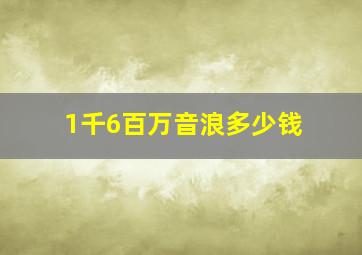 1千6百万音浪多少钱